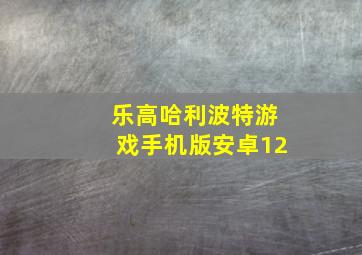 乐高哈利波特游戏手机版安卓12